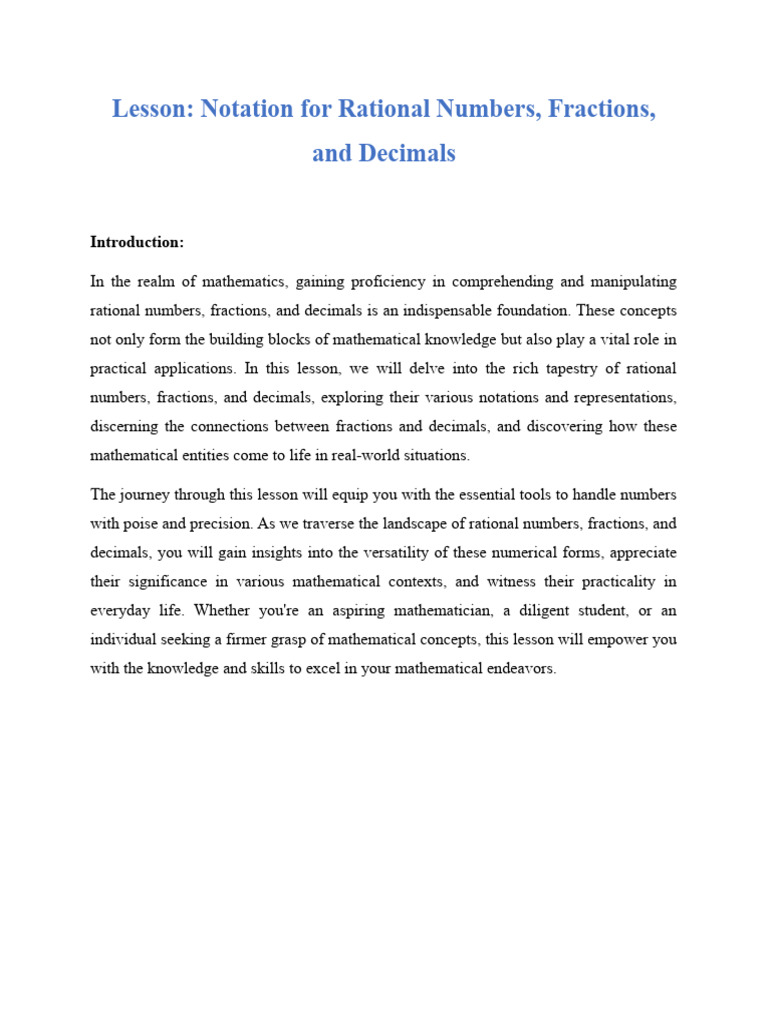 Lesson: Notation for Rational Numbers, Fractions, and Decimals

Introduction:

In the realm of mathematics, gaining proficiency in comprehending and manipulating rational numbers, fractions, and decimals is an indispensable foundation. These concepts not only form the building blocks of mathematical knowledge but also play a vital role in practical applications. In this lesson, we will delve into the rich tapestry of rational numbers, fractions, and decimals, exploring their various notations and representations, discerning the connections between fractions and decimals, and discovering how these mathematical entities come to life in real-world situations.

The journey through this lesson will equip you with the essential tools to handle numbers with poise and precision. As we traverse the landscape of rational numbers, fractions, and decimals, you will gain insights into the versatility of these numerical forms, appreciate their significance in various mathematical contexts, and witness their practicality in everyday life. Whether you're an aspiring mathematician, a diligent student, or an individual seeking a firmer grasp of mathematical concepts, this lesson will empower you with the knowledge and skills to excel in your mathematical endeavors.